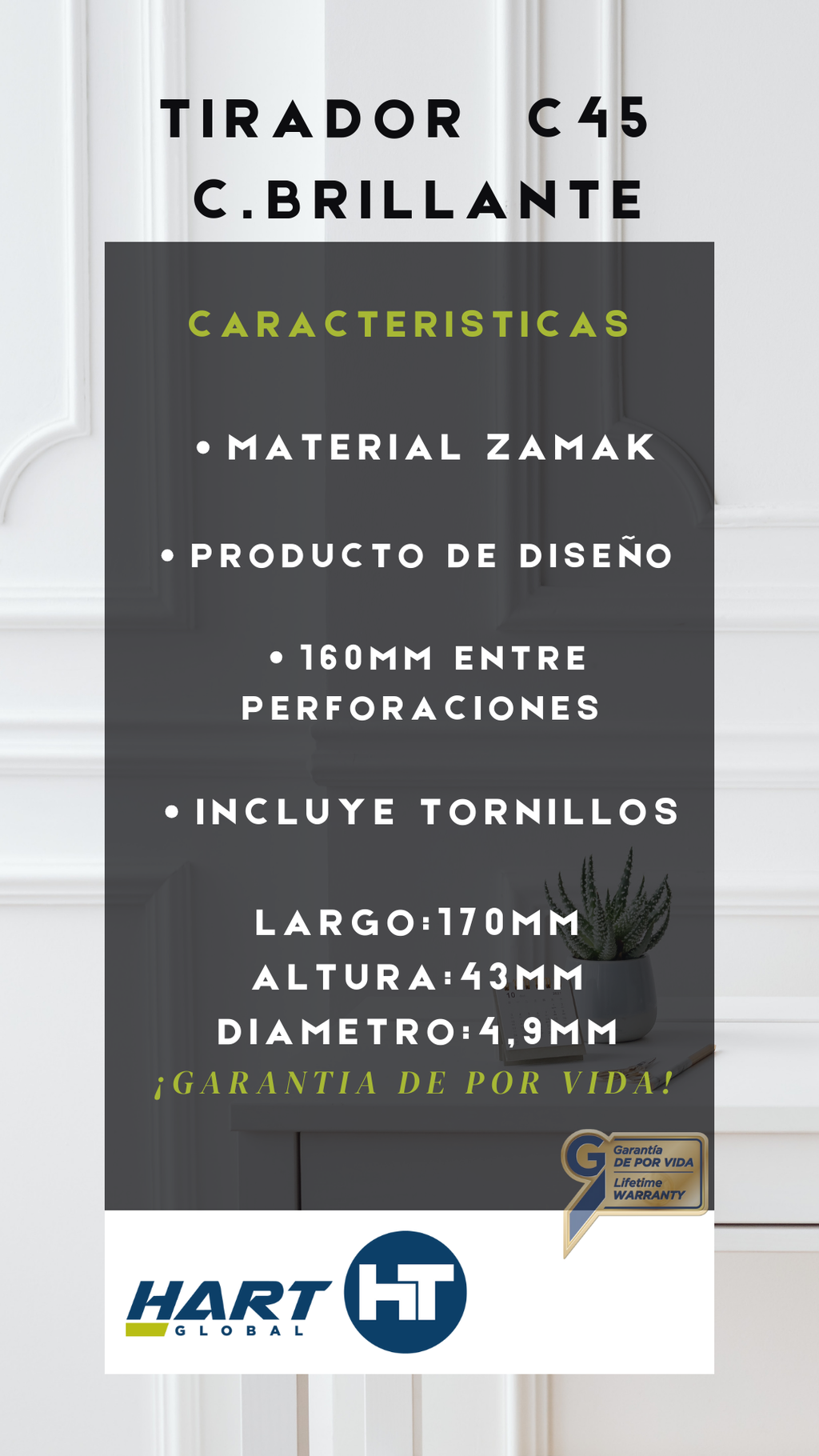 TIRADOR C45
C.BRILLANTE

CARACTERISTICAS

• MATERIAL ZAMAK

• PRODUCTO DE DISEÑO

• 160MM ENTRE PERFORACIONES

• INCLUYE TORNILLOS

LARGO:170MM
ALTURA:43MM
DIAMETRO:4,9MM
¡GARANTIA DE POR VIDA!

G Garantía DE POR VIDA Lifetime WARRANTY

HART GLOBAL HT